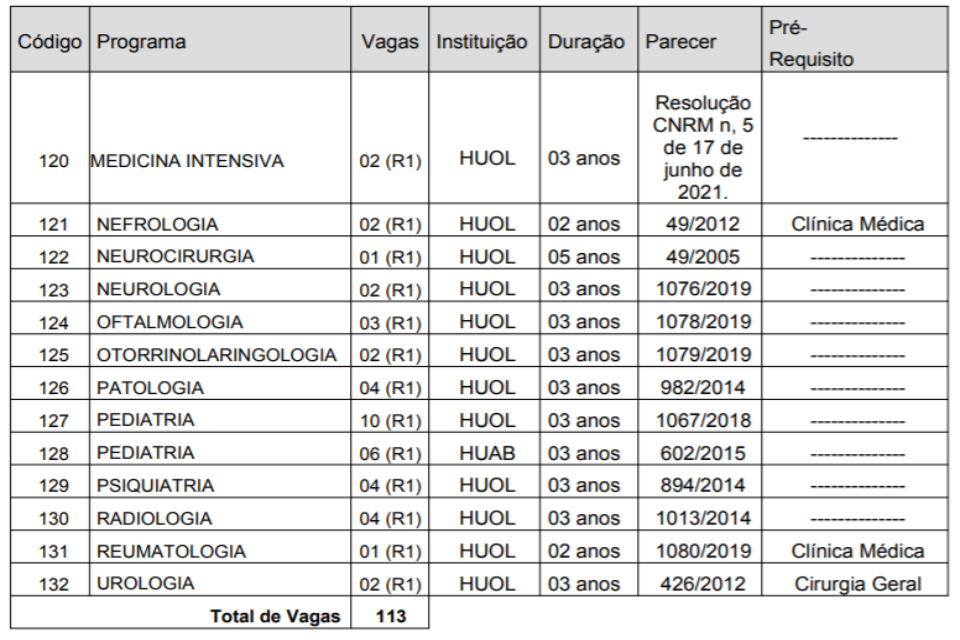 | Código | Programa | Vagas | Instituição | Duração | Parecer | Pré-Requisito |
|---|---|---|---|---|---|---|
| 120 | MEDICINA INTENSIVA | 02 (R1) | HUOL | 03 anos | Resolução CNRM n, 5 de 17 de junho de 2021. | -------------- |
| 121 | NEFROLOGIA | 02 (R1) | HUOL | 02 anos | 49/2012 | Clínica Médica |
| 122 | NEUROCIRURGIA | 01 (R1) | HUOL | 05 anos | 49/2005 | -------------- |
| 123 | NEUROLOGIA | 02 (R1) | HUOL | 03 anos | 1076/2019 | -------------- |
| 124 | OFTALMOLOGIA | 03 (R1) | HUOL | 03 anos | 1078/2019 | -------------- |
| 125 | OTORRINOLARINGOLOGIA | 02 (R1) | HUOL | 03 anos | 1079/2019 | -------------- |
| 126 | PATOLOGIA | 04 (R1) | HUOL | 03 anos | 982/2014 | -------------- |
| 127 | PEDIATRIA | 10 (R1) | HUOL | 03 anos | 1067/2018 | -------------- |
| 128 | PEDIATRIA | 06 (R1) | HUAB | 03 anos | 602/2015 | -------------- |
| 129 | PSIQUIATRIA | 04 (R1) | HUOL | 03 anos | 894/2014 | -------------- |
| 130 | RADIOLOGIA | 04 (R1) | HUOL | 03 anos | 1013/2014 | -------------- |
| 131 | REUMATOLOGIA | 01 (R1) | HUOL | 02 anos | 1080/2019 | Clínica Médica |
| 132 | UROLOGIA | 02 (R1) | HUOL | 03 anos | 426/2012 | Cirurgia Geral |
| | Total de Vagas | 113 | | | | |